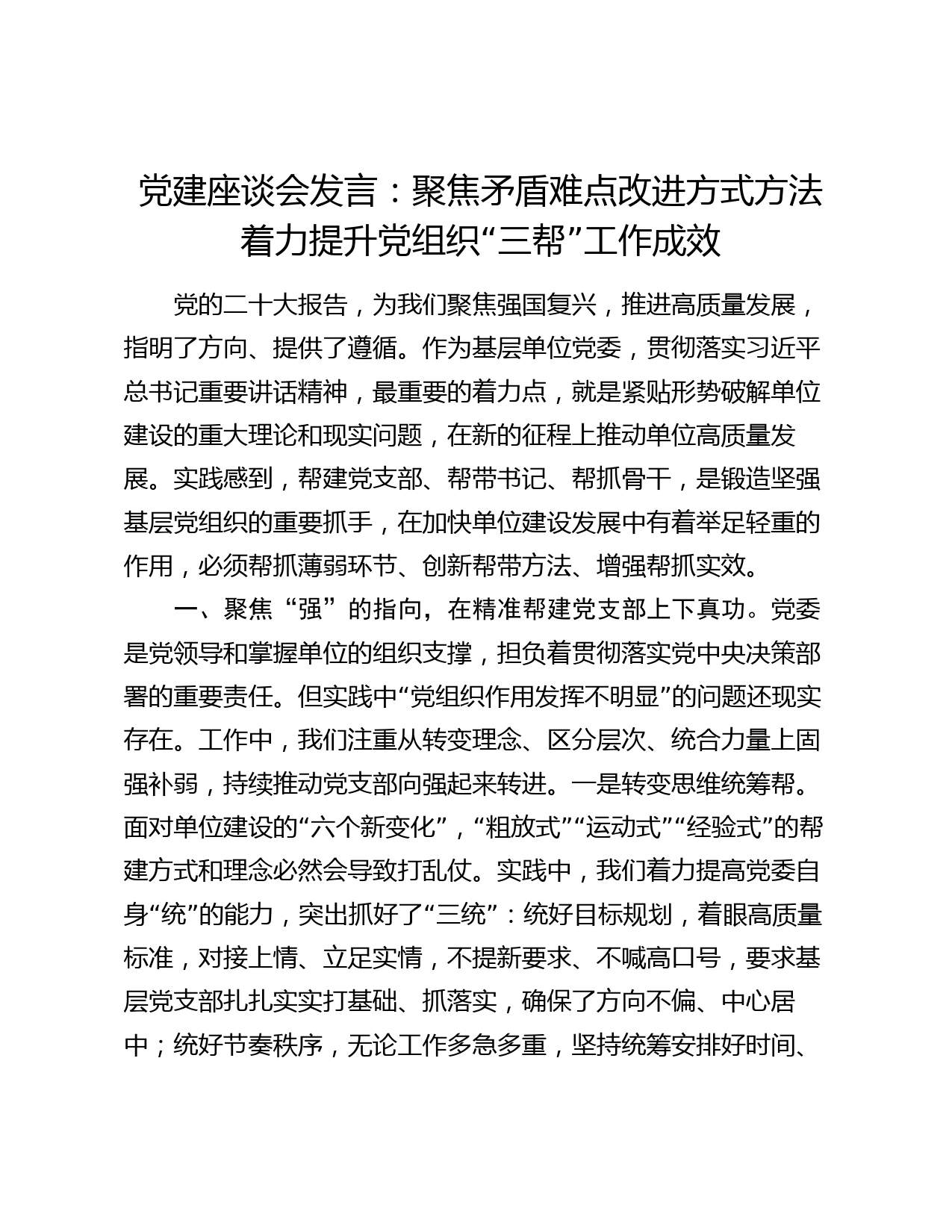 党建座谈会发言：聚焦矛盾难点改进方式方法着力提升党组织“三帮”工作成效

党的二十大报告，为我们聚焦强国复兴，推进高质量发展，指明了方向、提供了遵循。作为基层单位党委，贯彻落实习近平总书记重要讲话精神，最重要的着力点，就是紧贴形势破解单位建设的重大理论和现实问题，在新的征程上推动单位高质量发展。实践感到，帮建党支部、帮带书记、帮抓骨干，是锻造坚强基层党组织的重要抓手，在加快单位建设发展中有着举足轻重的作用，必须帮抓薄弱环节、创新帮带方法、增强帮抓实效。

一、聚焦“强”的指向，在精准帮建党支部上下真功。党委是党领导和掌握单位的组织支撑，担负着贯彻落实党中央决策部署的重要责任。但实践中“党组织作用发挥不明显”的问题还现实存在。工作中，我们注重从转变理念、区分层次、统合力量上固强补弱，持续推动党支部向强起来转进。一是转变思维统筹帮。面对单位建设的“六个新变化”，“粗放式”“运动式”“经验式”的帮建方式和理念必然会导致打乱仗。实践中，我们着力提高党委自身“统”的能力，突出抓好了“三统”：统好目标规划，着眼高质量标准，对接上情、立足实情，不提新要求、不喊高口号，要求基层党支部扎扎实实打基础、抓落实，确保了方向不偏、中心居中；统好节奏秩序，无论工作多急多重，坚持统筹安排好时间、